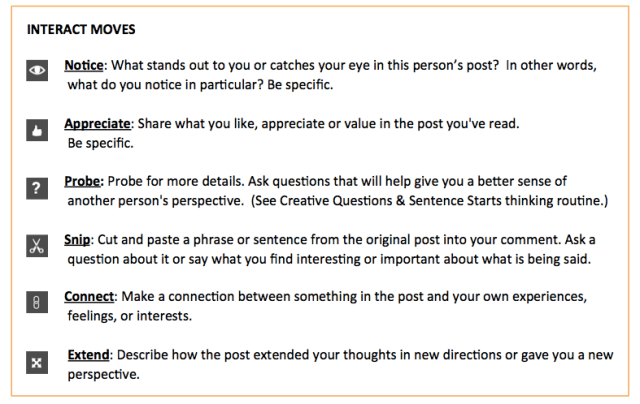 INTERACT MOVES

Notice: What stands out to you or catches your eye in this person's post? In other words, what do you notice in particular? Be specific.

Appreciate: Share what you like, appreciate or value in the post you've read. Be specific.

Probe: Probe for more details. Ask questions that will help give you a better sense of another person's perspective. (See Creative Questions & Sentence Starts thinking routine.)

Snip: Cut and paste a phrase or sentence from the original post into your comment. Ask a question about it or say what you find interesting or important about what is being said.

Connect: Make a connection between something in the post and your own experiences, feelings, or interests.

Extend: Describe how the post extended your thoughts in new directions or gave you a new perspective.